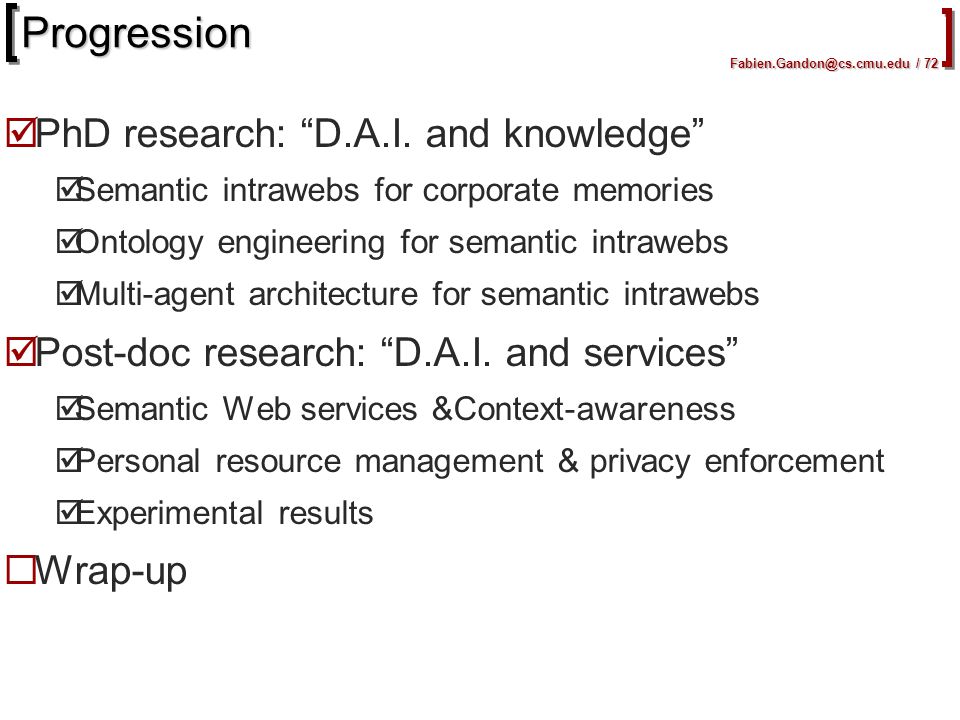 Progression

Fabien.Gandon@cs.cmu.edu / 72

☑PhD research: “D.A.I. and knowledge”

☑Semantic intrawebs for corporate memories

☑Ontology engineering for semantic intrawebs

☑Multi-agent architecture for semantic intrawebs

☑Post-doc research: “D.A.I. and services”

☑Semantic Web services &Context-awareness

☑Personal resource management & privacy enforcement

☑Experimental results

☐Wrap-up